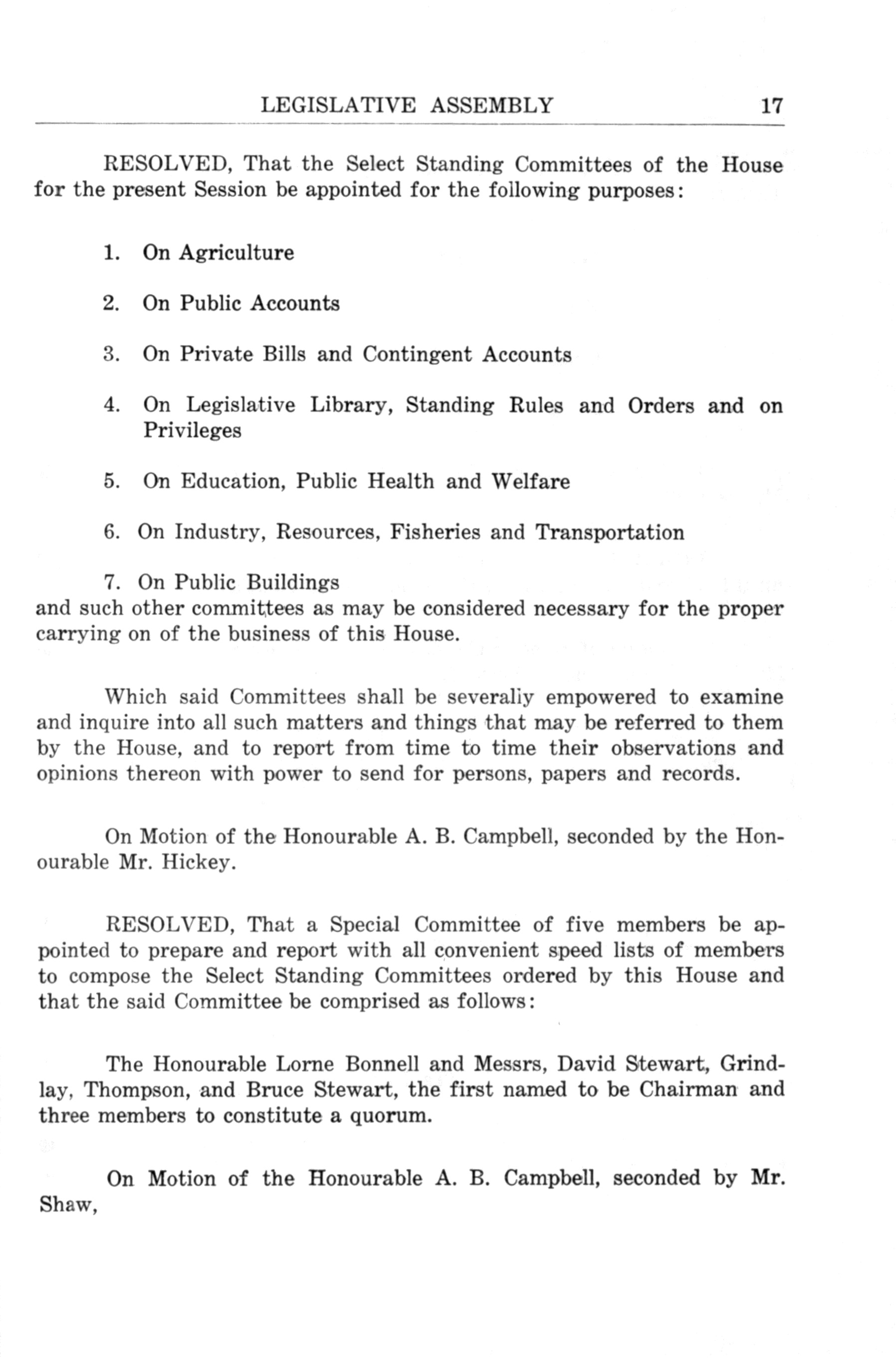 LEGISLATIVE ASSEMBLY 17

RESOLVED, That the Select Standing Committees of the House for the present Session be appointed for the following purposes:

1. On Agriculture

2. On Public Accounts

3. On Private Bills and Contingent Accounts

4. On Legislative Library, Standing Rules and Orders and on Privileges

5. On Education, Public Health and Welfare

6. On Industry, Resources, Fisheries and Transportation

7. On Public Buildings
and such other committees as may be considered necessary for the proper carrying on of the business of this House.

Which said Committees shall be severaliy empowered to examine and inquire into all such matters and things that may be referred to them by the House, and to report from time to time their observations and opinions thereon with power to send for persons, papers and records.

On Motion of the Honourable A. B. Campbell, seconded by the Honourable Mr. Hickey.

RESOLVED, That a Special Committee of five members be appointed to prepare and report with all convenient speed lists of members to compose the Select Standing Committees ordered by this House and that the said Committee be comprised as follows:

The Honourable Lorne Bonnell and Messrs, David Stewart, Grindlay, Thompson, and Bruce Stewart, the first named to be Chairman and three members to constitute a quorum.

On Motion of the Honourable A. B. Campbell, seconded by Mr. Shaw,